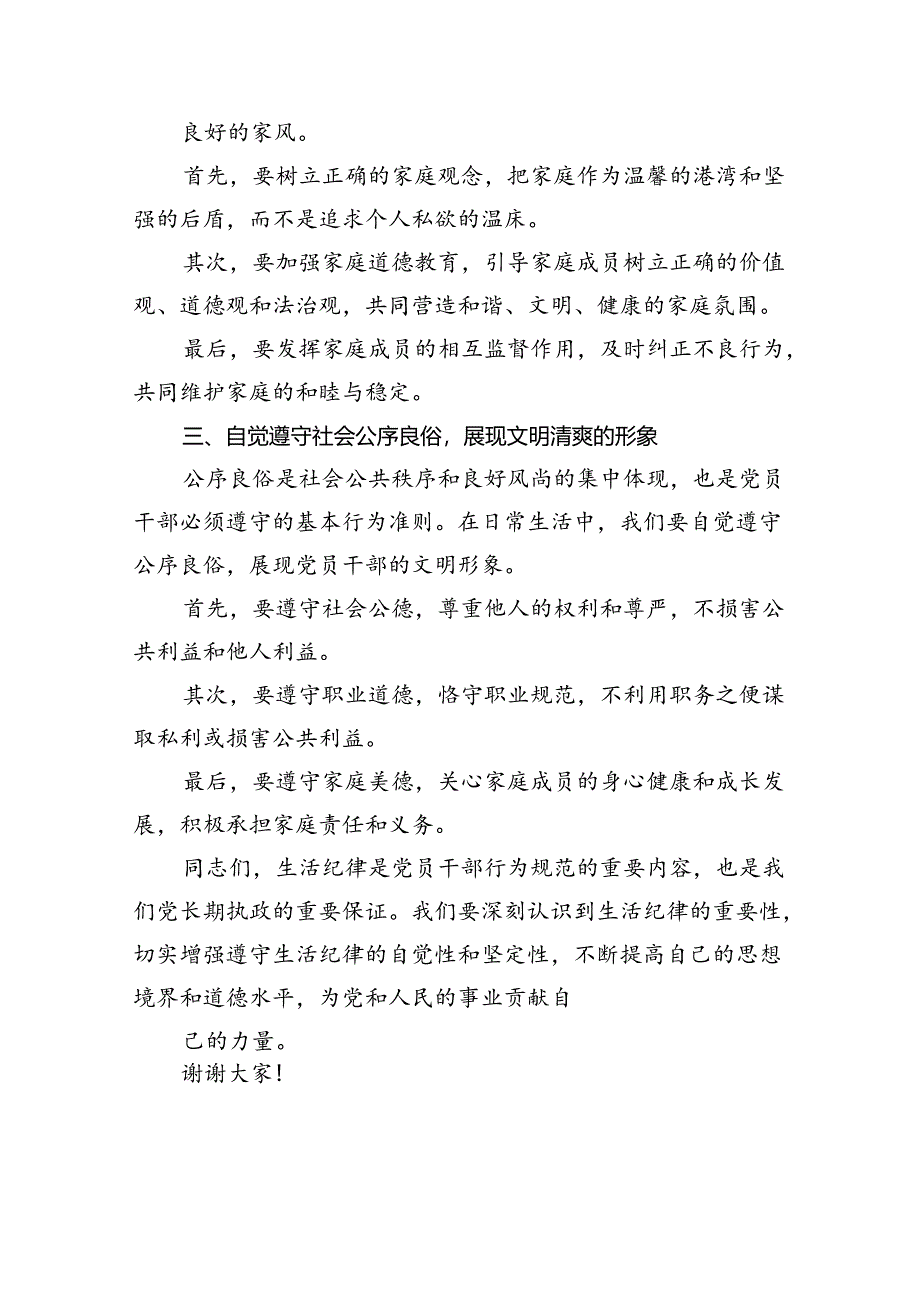 良好的家风。

首先，要树立正确的家庭观念，把家庭作为温馨的港湾和坚强的后盾，而不是追求个人私欲的温床。

其次，要加强家庭道德教育，引导家庭成员树立正确的价值观、道德观和法治观，共同营造和谐、文明、健康的家庭氛围。

最后，要发挥家庭成员的相互监督作用，及时纠正不良行为，共同维护家庭的和睦与稳定。

三、自觉遵守社会公序良俗，展现文明清爽的形象

公序良俗是社会公共秩序和良好风尚的集中体现，也是党员干部必须遵守的基本行为准则。在日常生活中，我们要自觉遵守公序良俗，展现党员干部的文明形象。

首先，要遵守社会公德，尊重他人的权利和尊严，不损害公共利益和他人利益。

其次，要遵守职业道德，恪守职业规范，不利用职务之便谋取私利或损害公共利益。

最后，要遵守家庭美德，关心家庭成员的身心健康和成长发展，积极承担家庭责任和义务。

同志们，生活纪律是党员干部行为规范的重要内容，也是我们党长期执政的重要保证。我们要深刻认识到生活纪律的重要性，切实增强遵守生活纪律的自觉性和坚定性，不断提高自己的思想境界和道德水平，为党和人民的事业贡献自

己的力量。

谢谢大家！